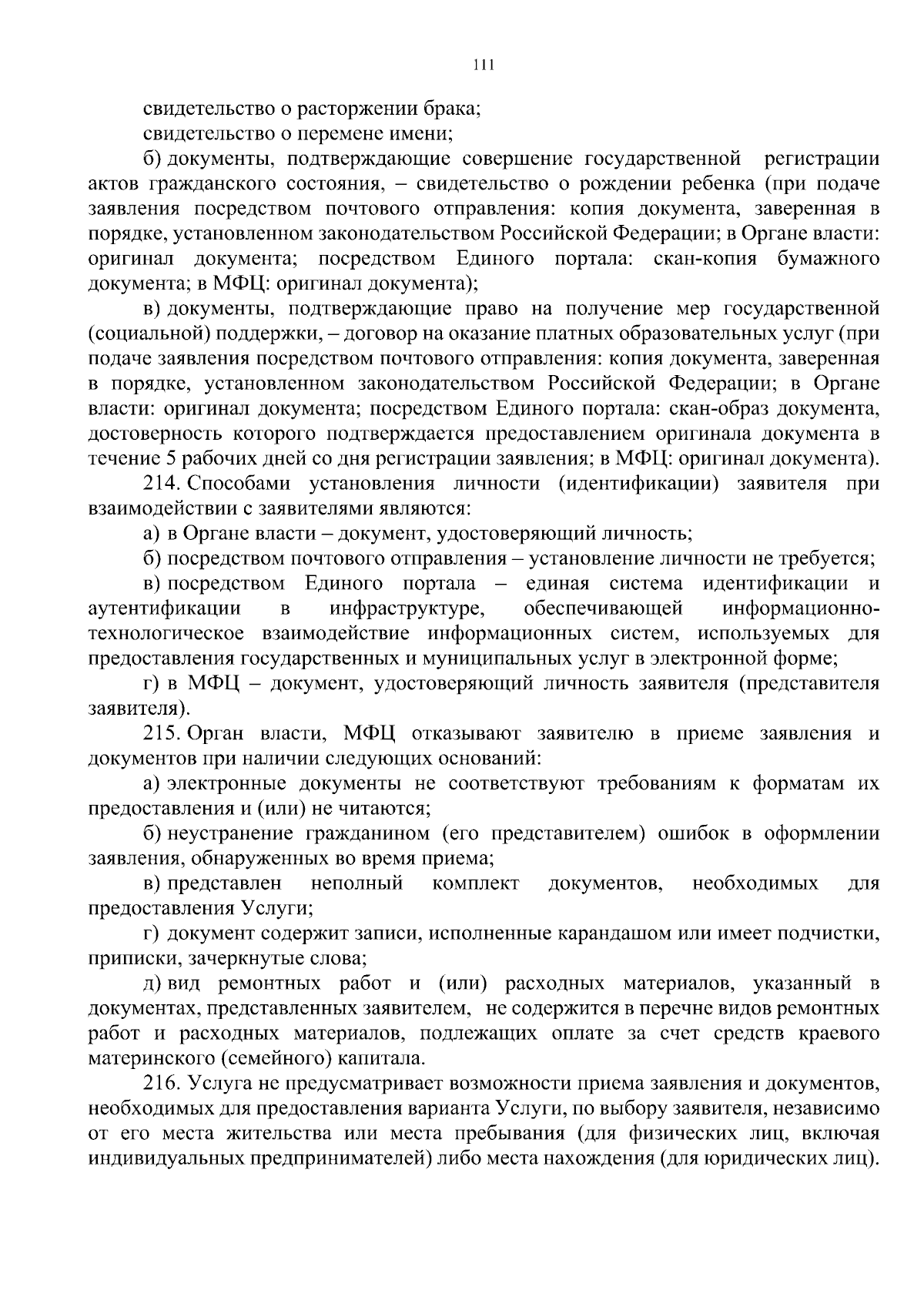 111

свидетельство о расторжении брака;

свидетельство о перемене имени;

б) документы, подтверждающие совершение государственной регистрации актов гражданского состояния, – свидетельство о рождении ребенка (при подаче заявления посредством почтового отправления: копия документа, заверенная в порядке, установленном законодательством Российской Федерации; в Органе власти: оригинал документа; посредством Единого портала: скан-копия бумажного документа; в МФЦ: оригинал документа);

в) документы, подтверждающие право на получение мер государственной (социальной) поддержки, – договор на оказание платных образовательных услуг (при подаче заявления посредством почтового отправления: копия документа, заверенная в порядке, установленном законодательством Российской Федерации; в Органе власти: оригинал документа; посредством Единого портала: скан-образ документа, достоверность которого подтверждается предоставлением оригинала документа в течение 5 рабочих дней со дня регистрации заявления; в МФЦ: оригинал документа).

214. Способами установления личности (идентификации) заявителя при взаимодействии с заявителями являются:

а) в Органе власти – документ, удостоверяющий личность;

б) посредством почтового отправления – установление личности не требуется;

в) посредством Единого портала – единая система идентификации и аутентификации в инфраструктуре, обеспечивающей информационно-технологическое взаимодействие информационных систем, используемых для предоставления государственных и муниципальных услуг в электронной форме;

г) в МФЦ – документ, удостоверяющий личность заявителя (представителя заявителя).

215. Орган власти, МФЦ отказывают заявителю в приеме заявления и документов при наличии следующих оснований:

а) электронные документы не соответствуют требованиям к форматам их предоставления и (или) не читаются;

б) неустранение гражданином (его представителем) ошибок в оформлении заявления, обнаруженных во время приема;

в) представлен неполный комплект документов, необходимых для предоставления Услуги;

г) документ содержит записи, исполненные карандашом или имеет подчистки, приписки, зачеркнутые слова;

д) вид ремонтных работ и (или) расходных материалов, указанный в документах, представленных заявителем, не содержится в перечне видов ремонтных работ и расходных материалов, подлежащих оплате за счет средств краевого материнского (семейного) капитала.

216. Услуга не предусматривает возможности приема заявления и документов, необходимых для предоставления варианта Услуги, по выбору заявителя, независимо от его места жительства или места пребывания (для физических лиц, включая индивидуальных предпринимателей) либо места нахождения (для юридических лиц).